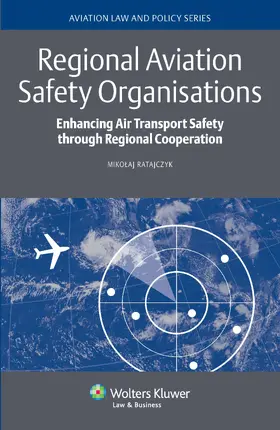 AVIATION LAW AND POLICY SERIES

Regional Aviation Safety Organisations

Enhancing Air Transport Safety through Regional Cooperation

MIKOŁAJ RATAJCZYK

Wolters Kluwer
Law & Business